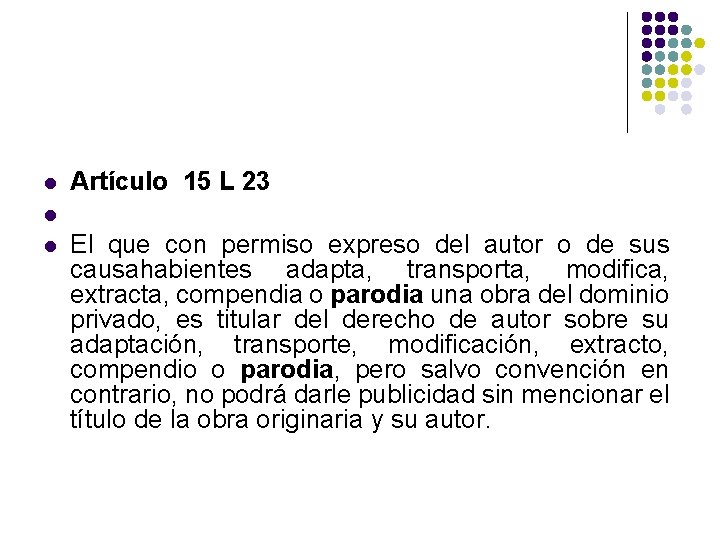 • Artículo 15 L 23

•

• El que con permiso expreso del autor o de sus causahabientes adapta, transporta, modifica, extracta, compendia o parodia una obra del dominio privado, es titular del derecho de autor sobre su adaptación, transporte, modificación, extracto, compendio o parodia, pero salvo convención en contrario, no podrá darle publicidad sin mencionar el título de la obra originaria y su autor.